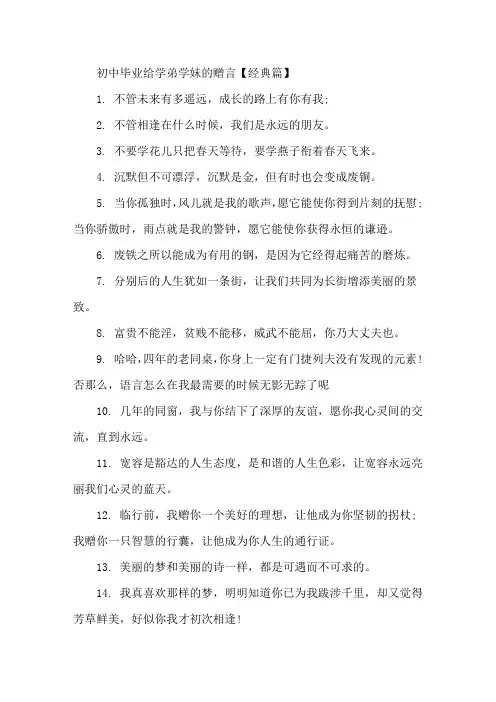 初中毕业给学弟学妹的赠言【经典篇】

1. 不管未来有多遥远，成长的路上有你有我；

2. 不管相逢在什么时候，我们是永远的朋友。

3. 不要学花儿只把春天等待，要学燕子衔着春天飞来。

4. 沉默但不可漂浮，沉默是金，但有时也会变成废铜。

5. 当你孤独时，风儿就是我的歌声，愿它能使你得到片刻的抚慰；当你骄傲时，雨点就是我的警钟，愿它能使你获得永恒的谦逊。

6. 废铁之所以能成为有用的钢，是因为它经得起痛苦的磨炼。

7. 分别后的人生犹如一条街，让我们共同为长街增添美丽的景致。

8. 富贵不能淫，贫贱不能移，威武不能屈，你乃大丈夫也。

9. 哈哈，四年的老同桌，你身上一定有门捷列夫没有发现的元素！否那么，语言怎么在我最需要的时候无影无踪了呢

10. 几年的同窗，我与你结下了深厚的友谊，愿你我心灵间的交流，直到永远。

11. 宽容是豁达的人生态度，是和谐的人生色彩，让宽容永远亮丽我们心灵的蓝天。

12. 临行前，我赠你一个美好的理想，让他成为你坚韧的拐杖；我赠你一只智慧的行囊，让他成为你人生的通行证。

13. 美丽的梦和美丽的诗一样，都是可遇而不可求的。

14. 我真喜欢那样的梦，明明知道你已为我跋涉千里，却又觉得芳草鲜美，好似你我才初次相逢！